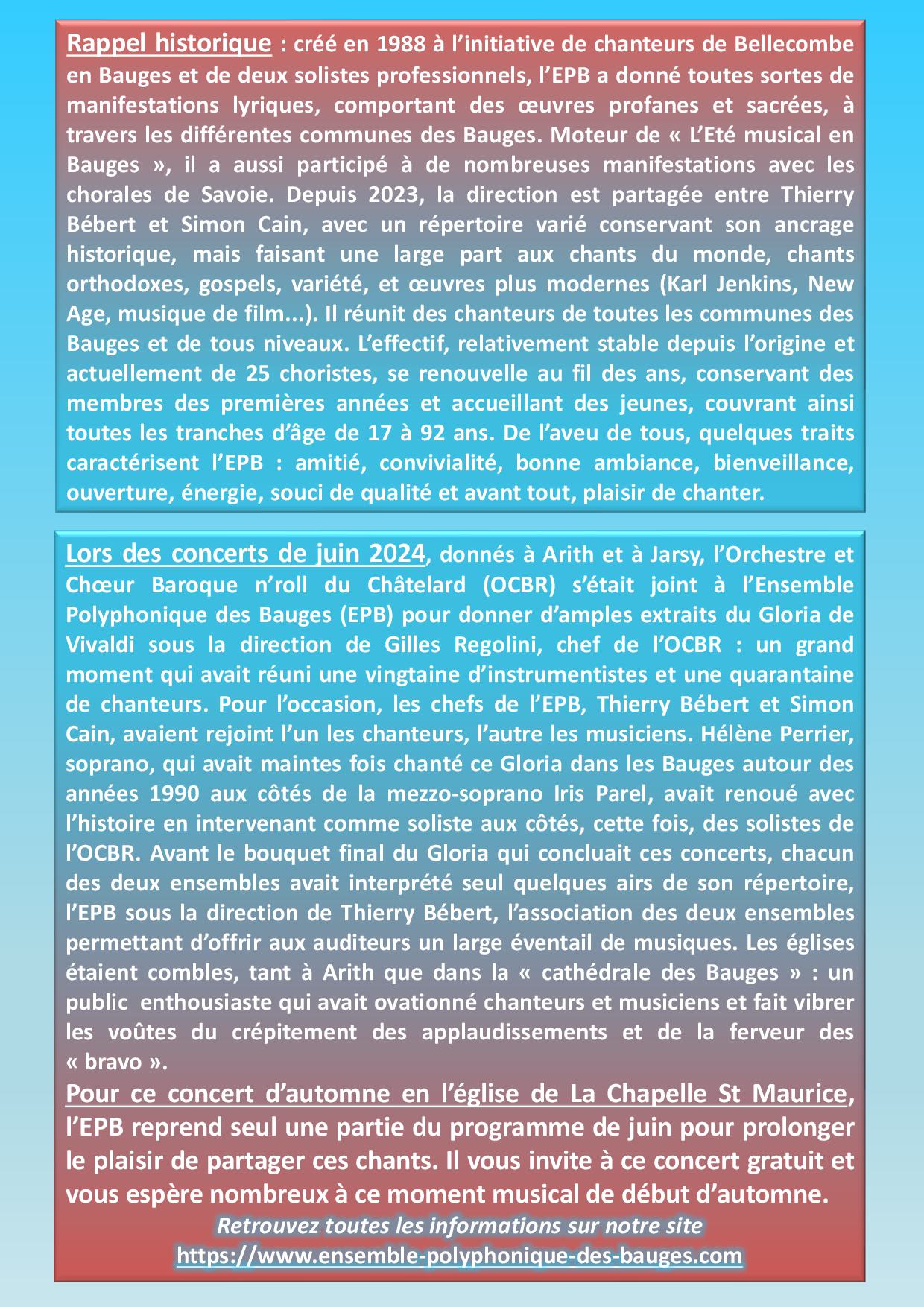 Rappel historique : créé en 1988 à l'initiative de chanteurs de Bellecombe en Bauges et de deux solistes professionnels, l'EPB a donné toutes sortes de manifestations lyriques, comportant des œuvres profanes et sacrées, à travers les différentes communes des Bauges. Moteur de « L'Eté musical en Bauges », il a aussi participé à de nombreuses manifestations avec les chorales de Savoie. Depuis 2023, la direction est partagée entre Thierry Bébert et Simon Cain, avec un répertoire varié conservant son ancrage historique, mais faisant une large part aux chants du monde, chants orthodoxes, gospels, variété, et œuvres plus modernes (Karl Jenkins, New Age, musique de film...). Il réunit des chanteurs de toutes les communes des Bauges et de tous niveaux. L'effectif, relativement stable depuis l'origine et actuellement de 25 choristes, se renouvelle au fil des ans, conservant des membres des premières années et accueillant des jeunes, couvrant ainsi toutes les tranches d'âge de 17 à 92 ans. De l'aveu de tous, quelques traits caractérisent l'EPB : amitié, convivialité, bonne ambiance, bienveillance, ouverture, énergie, souci de qualité et avant tout, plaisir de chanter.

Lors des concerts de juin 2024, donnés à Arith et à Jarsy, l'Orchestre et Chœur Baroque n'roll du Châtelard (OCBR) s'était joint à l'Ensemble Polyphonique des Bauges (EPB) pour donner d'amples extraits du Gloria de Vivaldi sous la direction de Gilles Regolini, chef de l'OCBR : un grand moment qui avait réuni une vingtaine d'instrumentistes et une quarantaine de chanteurs. Pour l'occasion, les chefs de l'EPB, Thierry Bébert et Simon Cain, avaient rejoint l'un les chanteurs, l'autre les musiciens. Hélène Perrier, soprano, qui avait maintes fois chanté ce Gloria dans les Bauges autour des années 1990 aux côtés de la mezzo-soprano Iris Parel, avait renoué avec l'histoire en intervenant comme soliste aux côtés, cette fois, des solistes de l'OCBR. Avant le bouquet final du Gloria qui concluait ces concerts, chacun des deux ensembles avait interprété seul quelques airs de son répertoire, l'EPB sous la direction de Thierry Bébert, l'association des deux ensembles permettant d'offrir aux auditeurs un large éventail de musiques. Les églises étaient combles, tant à Arith que dans la « cathédrale des Bauges » : un public enthousiaste qui avait ovationné chanteurs et musiciens et fait vibrer les voûtes du crépitement des applaudissements et de la ferveur des « bravo ».

Pour ce concert d'automne en l'église de La Chapelle St Maurice, l'EPB reprend seul une partie du programme de juin pour prolonger le plaisir de partager ces chants. Il vous invite à ce concert gratuit et vous espère nombreux à ce moment musical de début d'automne.

Retrouvez toutes les informations sur notre site
https://www.ensemble-polyphonique-des-bauges.com